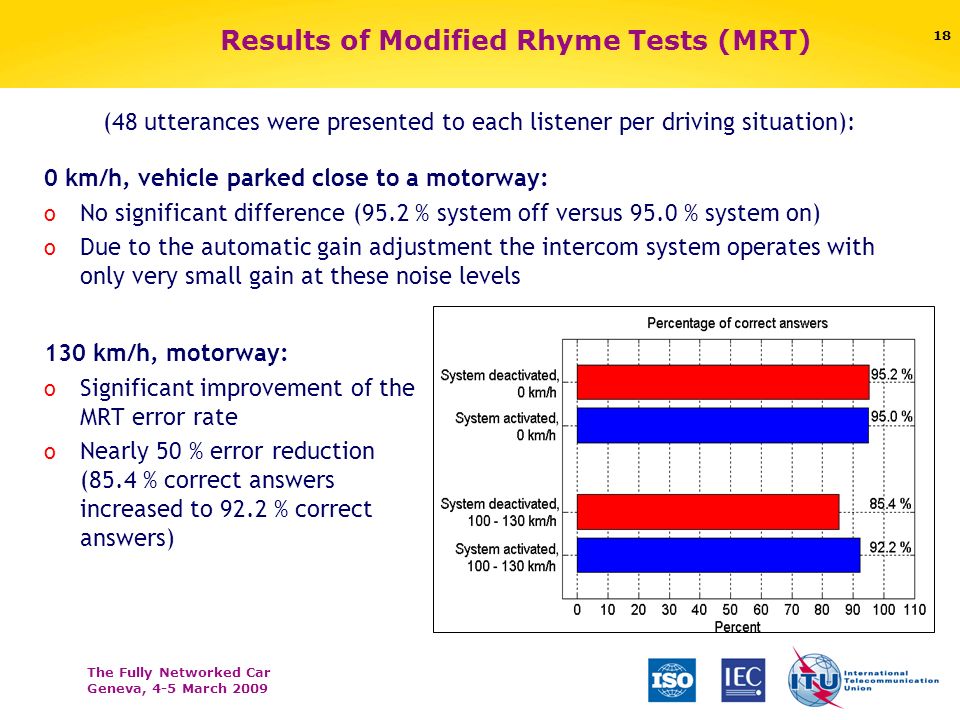 Results of Modified Rhyme Tests (MRT)

18

(48 utterances were presented to each listener per driving situation):

0 km/h, vehicle parked close to a motorway:

o No significant difference (95.2 % system off versus 95.0 % system on)

o Due to the automatic gain adjustment the intercom system operates with only very small gain at these noise levels

130 km/h, motorway:

o Significant improvement of the MRT error rate

o Nearly 50 % error reduction (85.4 % correct answers increased to 92.2 % correct answers)

Percentage of correct answers

System deactivated, 0 km/h

95.2 %

System activated, 0 km/h

95.0 %

System deactivated, 100 - 130 km/h

85.4 %

System activated, 100 - 130 km/h

92.2 %

0 10 20 30 40 50 60 70 80 90 100 110

Percent

The Fully Networked Car
Geneva, 4-5 March 2009

ISO

IEC

ITU

International Telecommunication Union